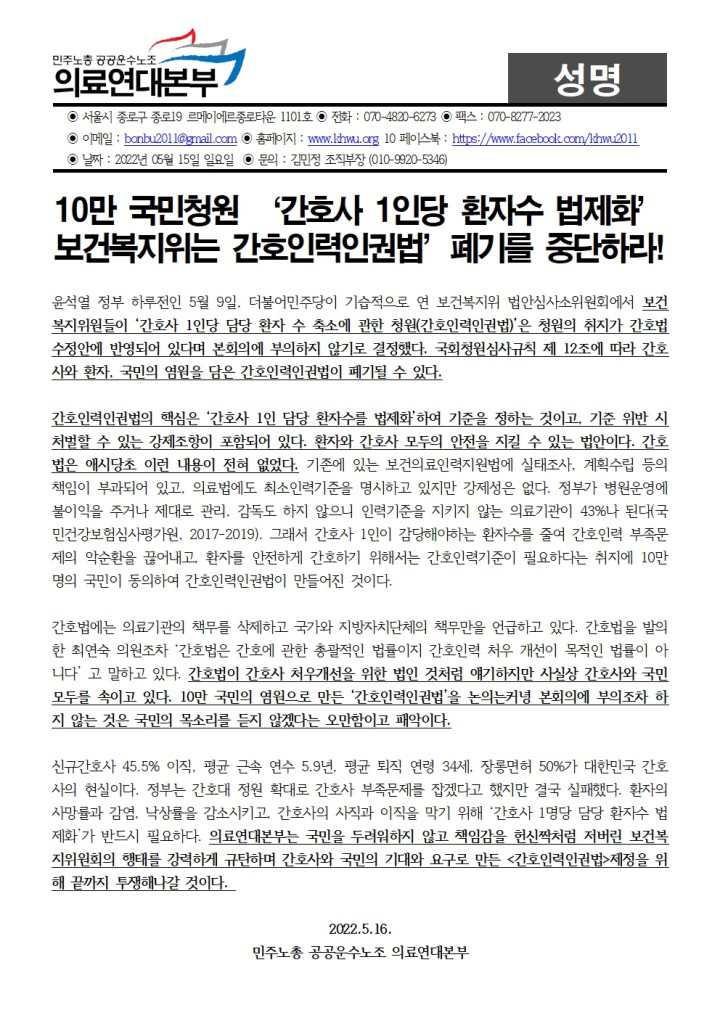 민주노총 공공운수노조
의료연대본부

성명

◉ 서울시 종로구 종로19 르메이에르종로타운 1101호 ◉ 전화 : 070-4820-6273 ◉ 팩스 : 070-8277-2023
◉ 이메일 : bonbu2011@gmail.com ◉ 홈페이지 : www.khwu.org 10 페이스북 : https://www.facebook.com/khwu2011
◉ 날짜 : 2022년 05월 15일 일요일 ◉ 문의 : 김민정 조직부장 (010-9920-5346)

10만 국민청원 '간호사 1인당 환자수 법제화' 보건복지위는 간호인력인권법' 폐기를 중단하라!

윤석열 정부 하루전인 5월 9일, 더불어민주당이 기습적으로 연 보건복지위 법안심사소위원회에서 보건복지위원들이 '간호사 1인당 담당 환자 수 축소에 관한 청원(간호인력인권법)'은 청원의 취지가 간호법 수정안에 반영되어 있다며 본회의에 부의하지 않기로 결정했다. 국회청원심사규칙 제 12조에 따라 간호사와 환자, 국민의 염원을 담은 간호인력인권법이 폐기될 수 있다.

간호인력인권법의 핵심은 '간호사 1인 담당 환자수를 법제화'하여 기준을 정하는 것이고, 기준 위반 시 처벌할 수 있는 강제조항이 포함되어 있다. 환자와 간호사 모두의 안전을 지킬 수 있는 법안이다. 간호법은 애시당초 이런 내용이 전혀 없었다. 기존에 있는 보건의료인력지원법에 실태조사, 계획수립 등의 책임이 부과되어 있고, 의료법에도 최소인력기준을 명시하고 있지만 강제성은 없다. 정부가 병원운영에 불이익을 주거나 제대로 관리, 감독도 하지 않으니 인력기준을 지키지 않는 의료기관이 43%나 된다(국민건강보험심사평가원, 2017-2019). 그래서 간호사 1인이 감당해야하는 환자수를 줄여 간호인력 부족문제의 악순환을 끊어내고, 환자를 안전하게 간호하기 위해서는 간호인력기준이 필요하다는 취지에 10만명의 국민이 동의하여 간호인력인권법이 만들어진 것이다.

간호법에는 의료기관의 책무를 삭제하고 국가와 지방자치단체의 책무만을 언급하고 있다. 간호법을 발의한 최연숙 의원조차 '간호법은 간호에 관한 총괄적인 법률이지 간호인력 처우 개선이 목적인 법률이 아니다' 고 말하고 있다. 간호법이 간호사 처우개선을 위한 법인 것처럼 얘기하지만 사실상 간호사와 국민 모두를 속이고 있다. 10만 국민의 염원으로 만든 '간호인력인권법'을 논의는커녕 본회의에 부의조차 하지 않는 것은 국민의 목소리를 듣지 않겠다는 오만함이고 패악이다.

신규간호사 45.5% 이직, 평균 근속 연수 5.9년, 평균 퇴직 연령 34세, 장롱면허 50%가 대한민국 간호사의 현실이다. 정부는 간호대 정원 확대로 간호사 부족문제를 잡겠다고 했지만 결국 실패했다. 환자의 사망률과 감염, 낙상률을 감소시키고, 간호사의 사직과 이직을 막기 위해 '간호사 1명당 담당 환자수 법제화'가 반드시 필요하다. 의료연대본부는 국민을 두려워하지 않고 책임감을 헌신짝처럼 저버린 보건복지위원회의 행태를 강력하게 규탄하며 간호사와 국민의 기대와 요구로 만든 <간호인력인권법>제정을 위해 끝까지 투쟁해나갈 것이다.

2022.5.16.
민주노총 공공운수노조 의료연대본부